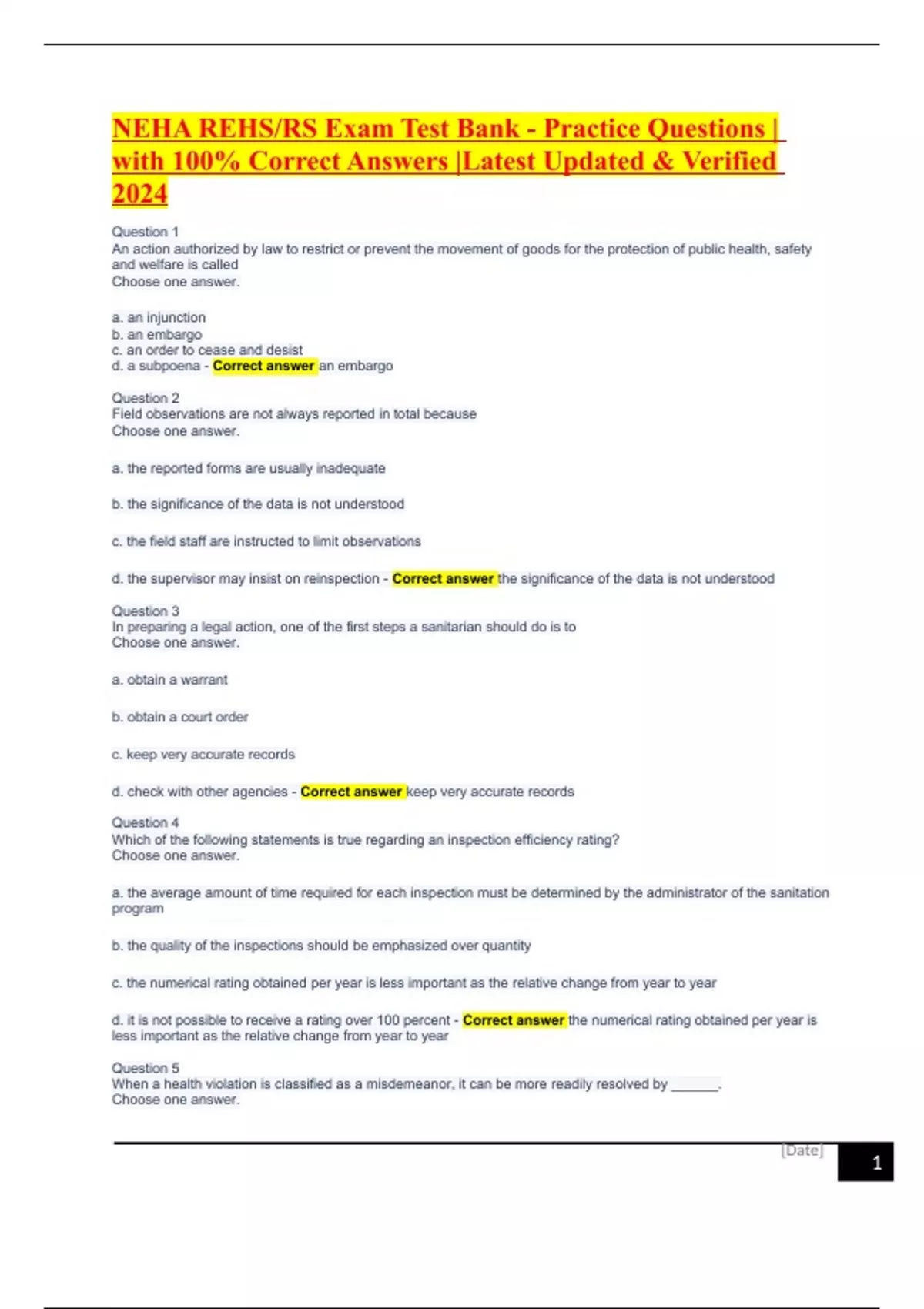 NEHA REHS/RS Exam Test Bank - Practice Questions | with 100% Correct Answers |Latest Updated & Verified 2024

Question 1
An action authorized by law to restrict or prevent the movement of goods for the protection of public health, safety and welfare is called
Choose one answer.

a. an injunction
b. an embargo
c. an order to cease and desist
d. a subpoena - Correct answer an embargo

Question 2
Field observations are not always reported in total because
Choose one answer.

a. the reported forms are usually inadequate

b. the significance of the data is not understood

c. the field staff are instructed to limit observations

d. the supervisor may insist on reinspection - Correct answer the significance of the data is not understood

Question 3
In preparing a legal action, one of the first steps a sanitarian should do is to
Choose one answer.

a. obtain a warrant

b. obtain a court order

c. keep very accurate records

d. check with other agencies - Correct answer keep very accurate records

Question 4
Which of the following statements is true regarding an inspection efficiency rating?
Choose one answer.

a. the average amount of time required for each inspection must be determined by the administrator of the sanitation program

b. the quality of the inspections should be emphasized over quantity

c. the numerical rating obtained per year is less important as the relative change from year to year

d. it is not possible to receive a rating over 100 percent - Correct answer the numerical rating obtained per year is less important as the relative change from year to year

Question 5
When a health violation is classified as a misdemeanor, it can be more readily resolved by ______.
Choose one answer.

[Date]
1